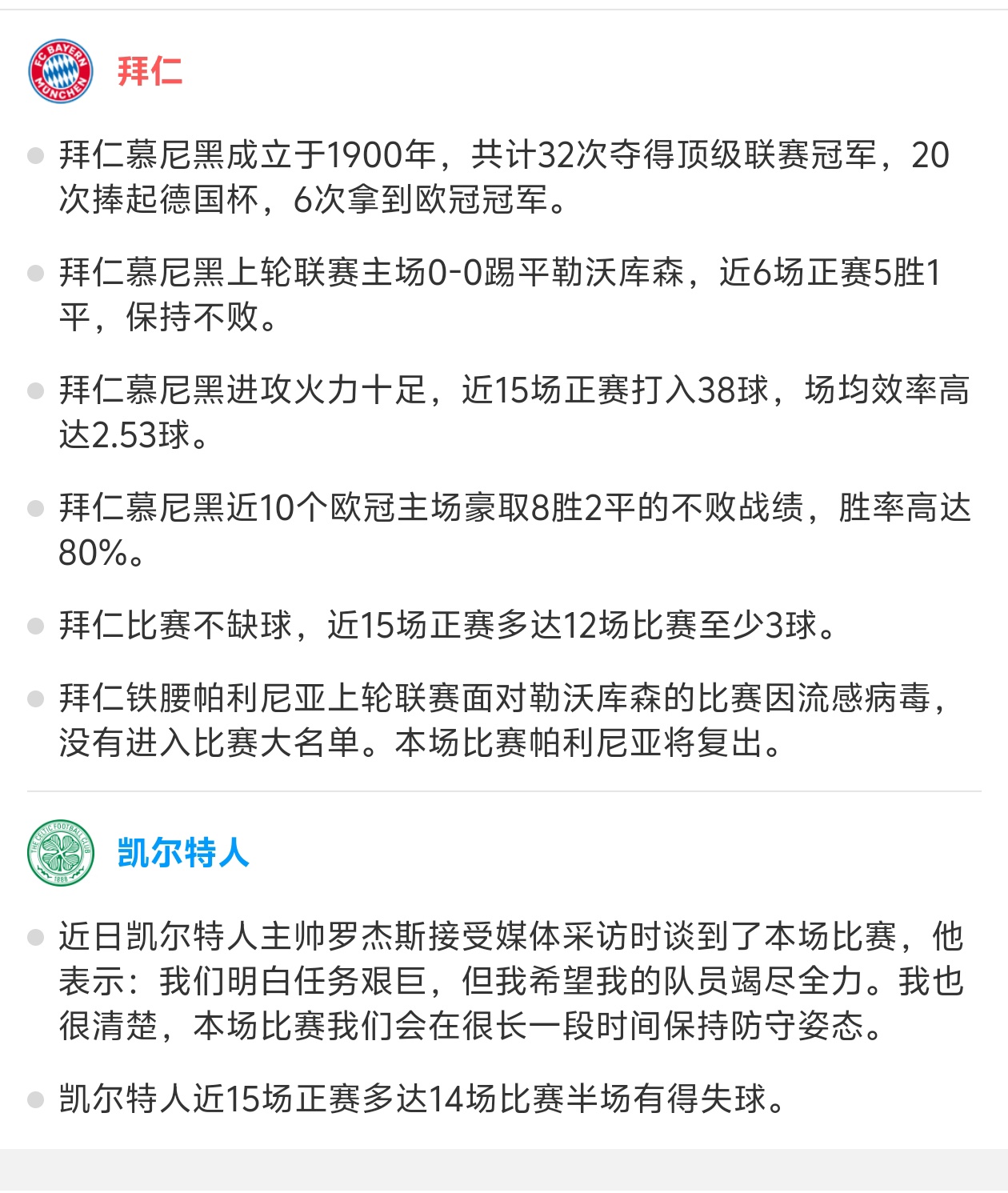 FC BAYERN MÜNCHEN

拜仁

拜仁慕尼黑成立于1900年，共计32次夺得顶级联赛冠军，20次捧起德国杯，6次拿到欧冠冠军。

拜仁慕尼黑上轮联赛主场0-0踢平勒沃库森，近6场正赛5胜1平，保持不败。

拜仁慕尼黑进攻火力十足，近15场正赛打入38球，场均效率高达2.53球。

拜仁慕尼黑近10个欧冠主场豪取8胜2平的不败战绩，胜率高达80%。

拜仁比赛不缺球，近15场正赛多达12场比赛至少3球。

拜仁铁腰帕利尼亚上轮联赛面对勒沃库森的比赛因流感病毒，没有进入比赛大名单。本场比赛帕利尼亚将复出。

THE CELTIC FOOTBALL CLUB 1888

凯尔特人

近日凯尔特人主帅罗杰斯接受媒体采访时谈到了本场比赛，他表示：我们明白任务艰巨，但我希望我的队员竭尽全力。我也很清楚，本场比赛我们会在很长一段时间保持防守姿态。

凯尔特人近15场正赛多达14场比赛半场有得失球。